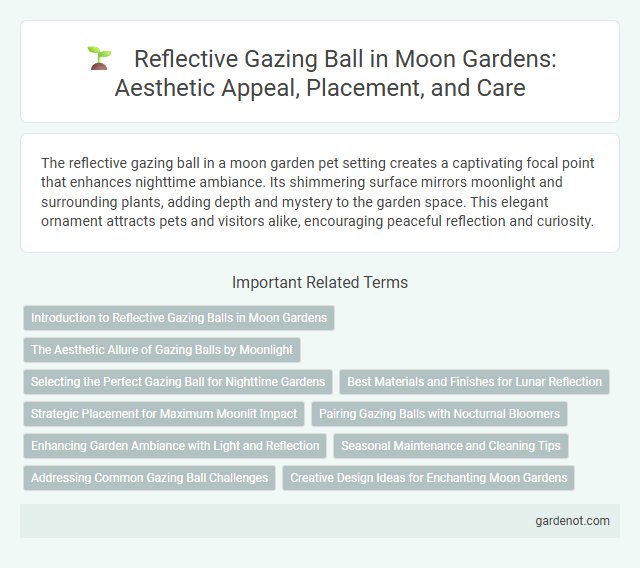 Reflective Gazing Ball in Moon Gardens: Aesthetic Appeal, Placement, and Care

The reflective gazing ball in a moon garden pet setting creates a captivating focal point that enhances nighttime ambiance. Its shimmering surface mirrors moonlight and surrounding plants, adding depth and mystery to the garden space. This elegant ornament attracts pets and visitors alike, encouraging peaceful reflection and curiosity.

Important Related Terms

Introduction to Reflective Gazing Balls in Moon Gardens

The Aesthetic Allure of Gazing Balls by Moonlight

Selecting the Perfect Gazing Ball for Nighttime Gardens

Best Materials and Finishes for Lunar Reflection

Strategic Placement for Maximum Moonlit Impact

Pairing Gazing Balls with Nocturnal Bloomers

Enhancing Garden Ambiance with Light and Reflection

Seasonal Maintenance and Cleaning Tips

Addressing Common Gazing Ball Challenges

Creative Design Ideas for Enchanting Moon Gardens

gardenot.com